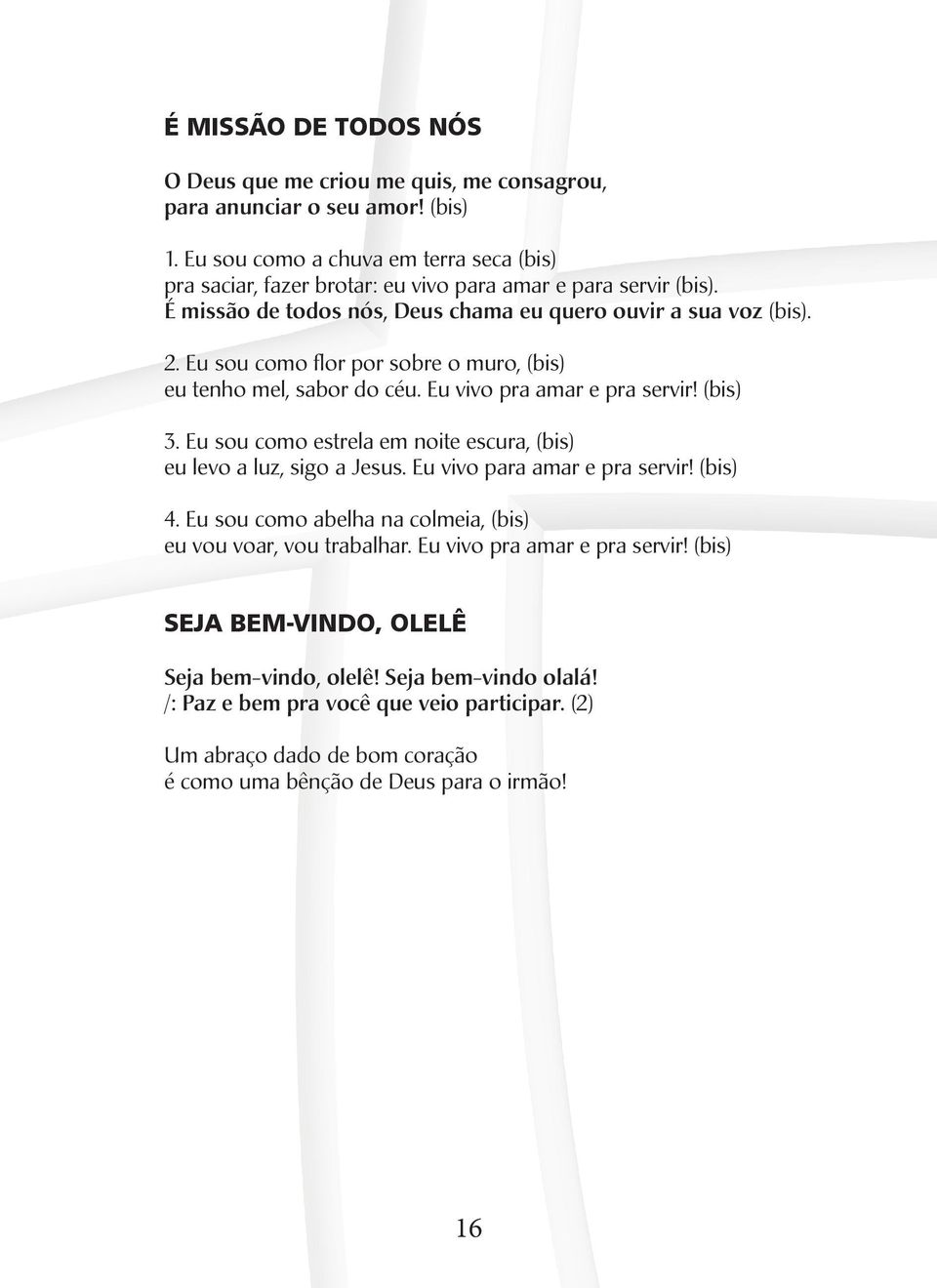 É MISSÃO DE TODOS NÓS

O Deus que me criou me quis, me consagrou, para anunciar o seu amor! (bis)

1. Eu sou como a chuva em terra seca (bis) pra saciar, fazer brotar: eu vivo para amar e para servir (bis). É missão de todos nós, Deus chama eu quero ouvir a sua voz (bis).

2. Eu sou como flor por sobre o muro, (bis) eu tenho mel, sabor do céu. Eu vivo pra amar e pra servir! (bis)

3. Eu sou como estrela em noite escura, (bis) eu levo a luz, sigo a Jesus. Eu vivo para amar e pra servir! (bis)

4. Eu sou como abelha na colmeia, (bis) eu vou voar, vou trabalhar. Eu vivo pra amar e pra servir! (bis)

SEJA BEM-VINDO, OLELÊ

Seja bem-vindo, olelê! Seja bem-vindo olalá!
/: Paz e bem pra você que veio participar. (2)

Um abraço dado de bom coração
é como uma bênção de Deus para o irmão!

16